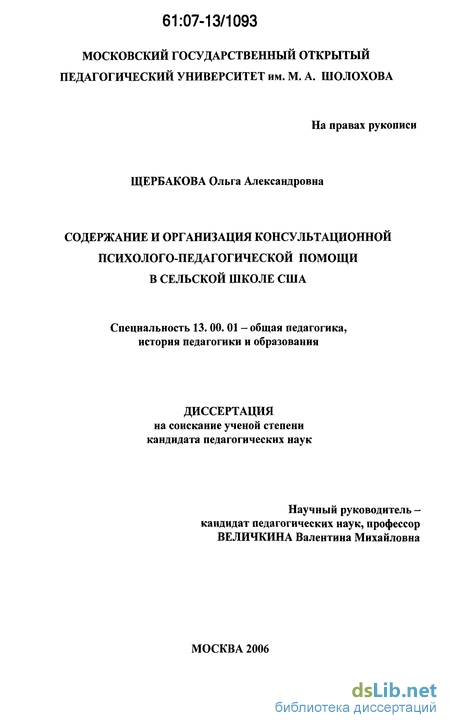 61:07-13/1093

МОСКОВСКИЙ ГОСУДАРСТВЕННЫЙ ОТКРЫТЫЙ ПЕДАГОГИЧЕСКИЙ УНИВЕРСИТЕТ им. М. А. ШОЛОХОВА

На правах рукописи

ЩЕРБАКОВА Ольга Александровна

СОДЕРЖАНИЕ И ОРГАНИЗАЦИЯ КОНСУЛЬТАЦИОННОЙ ПСИХОЛОГО-ПЕДАГОГИЧЕСКОЙ ПОМОЩИ В СЕЛЬСКОЙ ШКОЛЕ США

Специальность 13. 00. 01 – общая педагогика, история педагогики и образования

ДИССЕРТАЦИЯ
на соискание ученой степени
кандидата педагогических наук

Научный руководитель –
кандидат педагогических наук, профессор
ВЕЛИЧКИНА Валентина Михайловна

МОСКВА 2006

dsLib.net
библиотека диссертаций